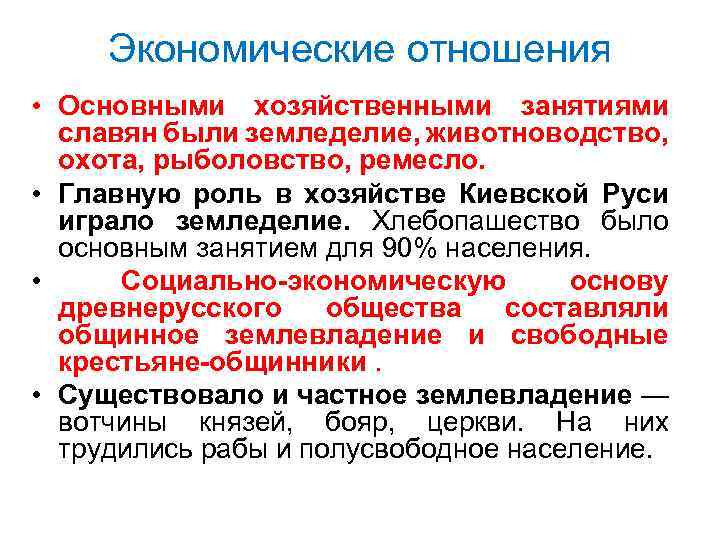 Экономические отношения

• Основными хозяйственными занятиями славян были земледелие, животноводство, охота, рыболовство, ремесло.

• Главную роль в хозяйстве Киевской Руси играло земледелие. Хлебопашество было основным занятием для 90% населения.

• Социально-экономическую основу древнерусского общества составляли общинное землевладение и свободные крестьяне-общинники .

• Существовало и частное землевладение — вотчины князей, бояр, церкви. На них трудились рабы и полусвободное население.